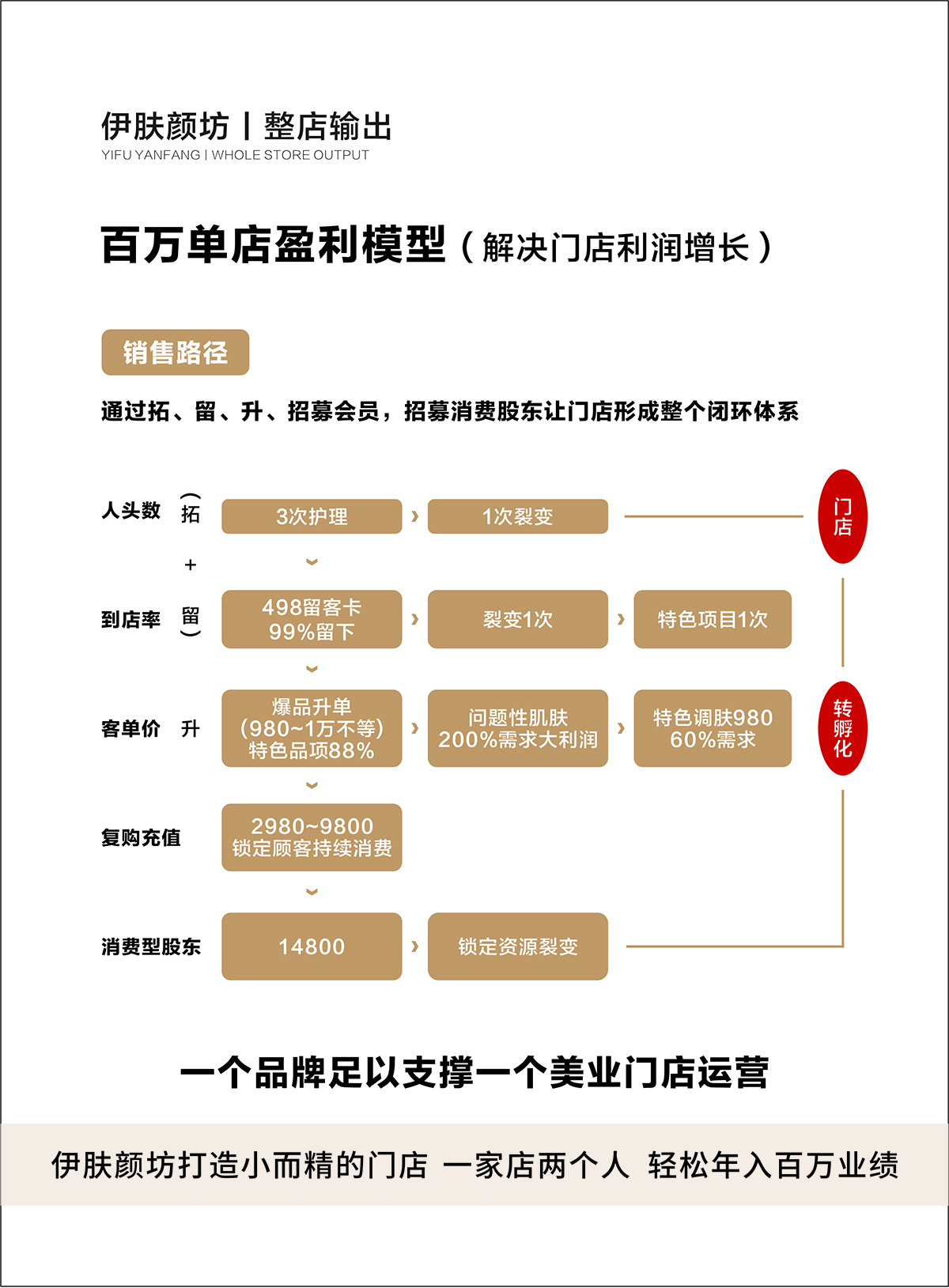 伊肤颜坊 | 整店输出
YIFU YANFANG | WHOLE STORE OUTPUT

百万单店盈利模型（解决门店利润增长）

销售路径

通过拓、留、升、招募会员，招募消费股东让门店形成整个闭环体系

人头数 （拓 3次护理 › 1次裂变 门店
+
到店率 留） 498留客卡 99%留下 › 裂变1次 › 特色项目1次
客单价 升 爆品升单 (980~1万不等) 特色品项88% › 问题性肌肤 200%需求大利润 › 特色调肤980 60%需求 转孵化
复购充值 2980~9800 锁定顾客持续消费
消费型股东 14800 › 锁定资源裂变

一个品牌足以支撑一个美业门店运营

伊肤颜坊打造小而精的门店 一家店两个人 轻松年入百万业绩